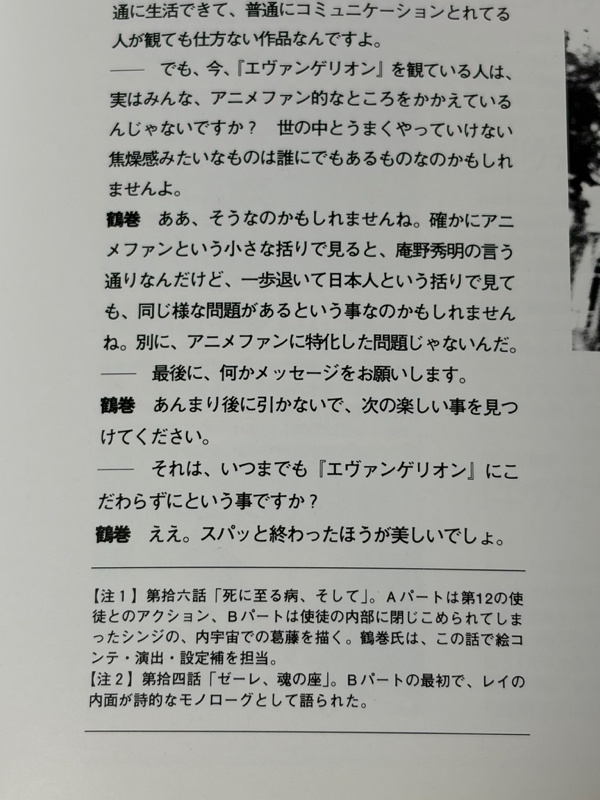 通に生活できて、普通にコミュニケーションとれてる人が観ても仕方ない作品なんですよ。

—— でも、今、『エヴァンゲリオン』を観ている人は、実はみんな、アニメファン的なところをかかえているんじゃないですか？ 世の中とうまくやっていけない焦燥感みたいなものは誰にでもあるものなのかもしれませんよ。

鶴巻 ああ、そうなのかもしれませんね。確かにアニメファンという小さな括りで見ると、庵野秀明の言う通りなんだけど、一歩退いて日本人という括りで見ても、同じ様な問題があるという事なのかもしれませんね。別に、アニメファンに特化した問題じゃないんだ。

—— 最後に、何かメッセージをお願いします。

鶴巻 あんまり後に引かないで、次の楽しい事を見つけてください。

—— それは、いつまでも『エヴァンゲリオン』にこだわらずにという事ですか？

鶴巻 ええ。スパッと終わったほうが美しいでしょ。

【注1】第拾六話「死に至る病、そして」。Aパートは第12の使徒とのアクション、Bパートは使徒の内部に閉じこめられてしまったシンジの、内宇宙での葛藤を描く。鶴巻氏は、この話で絵コンテ・演出・設定補を担当。
【注2】第拾四話「ゼーレ、魂の座」。Bパートの最初で、レイの内面が詩的なモノローグとして語られた。